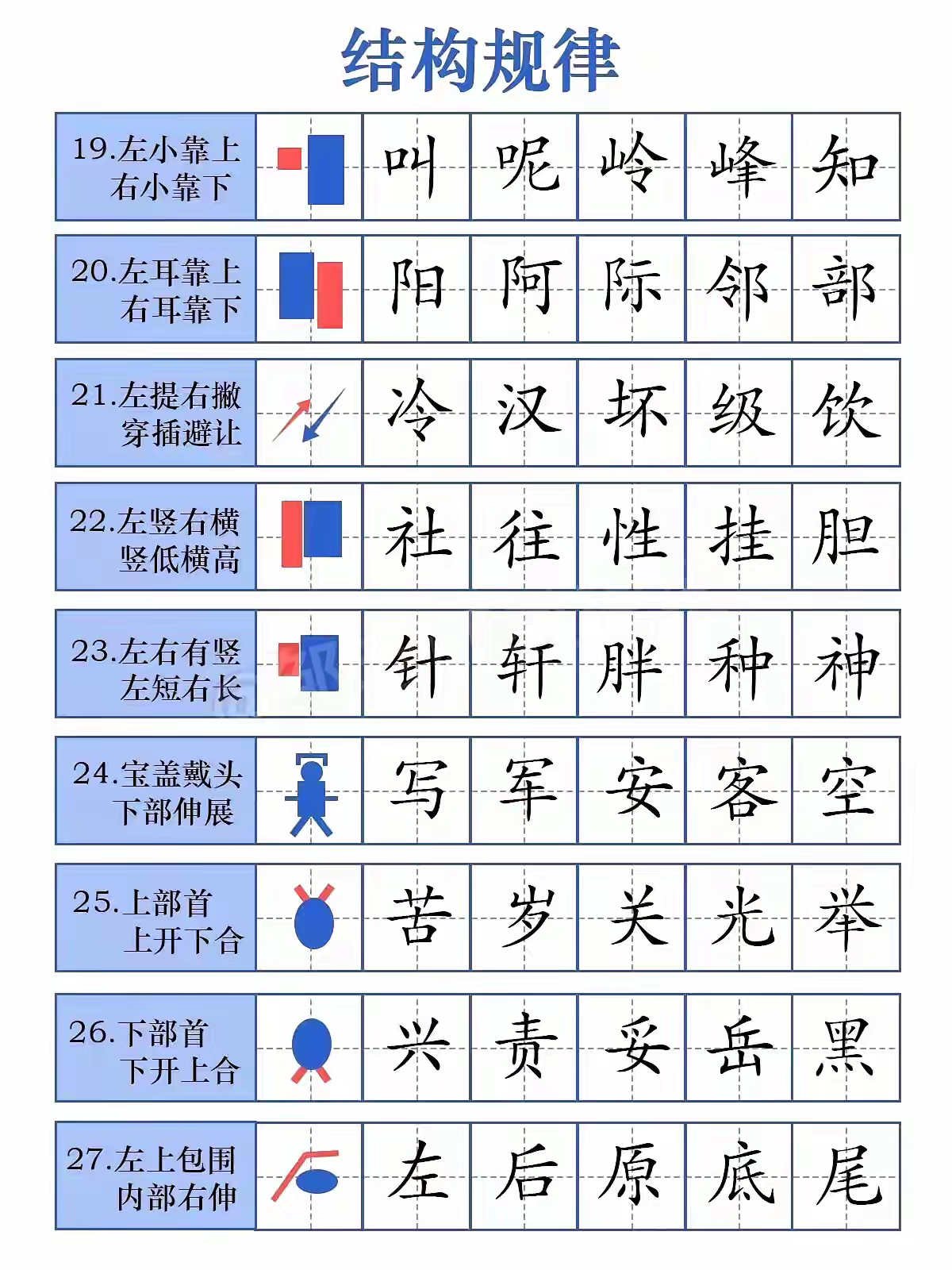 结构规律

| | | | | | | |
|---|---|---|---|---|---|---|
| 19.左小靠上 右小靠下 | | 叫 | 呢 | 岭 | 峰 | 知 |
| 20.左耳靠上 右耳靠下 | | 阳 | 阿 | 际 | 邻 | 部 |
| 21.左提右撇 穿插避让 | | 冷 | 汉 | 坏 | 级 | 饮 |
| 22.左竖右横 竖低横高 | | 社 | 往 | 性 | 挂 | 胆 |
| 23.左右有竖 左短右长 | | 针 | 轩 | 胖 | 种 | 神 |
| 24.宝盖戴头 下部伸展 | | 写 | 军 | 安 | 客 | 空 |
| 25.上部首 上开下合 | | 苦 | 岁 | 关 | 光 | 举 |
| 26.下部首 下开上合 | | 兴 | 责 | 妥 | 岳 | 黑 |
| 27.左上包围 内部右伸 | | 左 | 后 | 原 | 底 | 尾 |